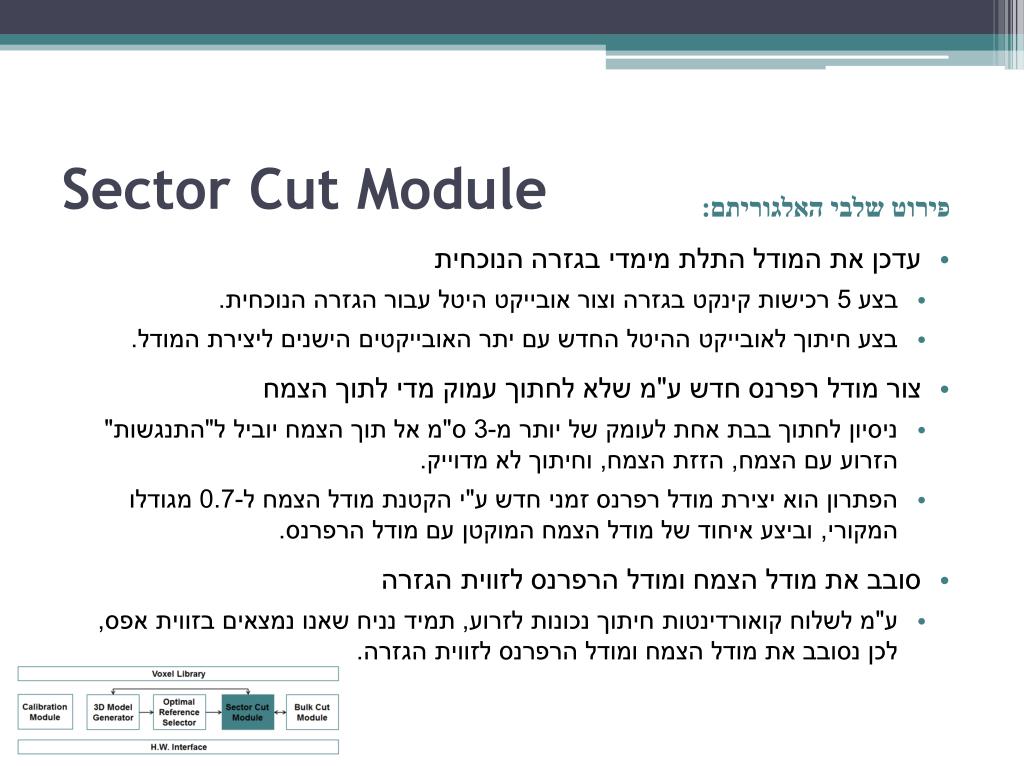 Sector Cut Module

פירוט שלבי האלגוריתם:

• עדכן את המודל התלת מימדי בגזרה הנוכחית
• בצע 5 רכישות קינקט בגזרה וצור אובייקט היטל עבור הגזרה הנוכחית.
• בצע חיתוך לאובייקט ההיטל החדש עם יתר האובייקטים הישנים ליצירת המודל.

• צור מודל רפרנס חדש ע"מ שלא לחתוך עמוק מדי לתוך הצמח
• ניסיון לחתוך בבת אחת לעומק של יותר מ-3 ס"מ אל תוך הצמח יוביל ל"התנגשות" הזרוע עם הצמח, הזזת הצמח, וחיתוך לא מדוייק.
• הפתרון הוא יצירת מודל רפרנס זמני חדש ע"י הקטנת מודל הצמח ל-0.7 מגודלו המקורי, וביצע איחוד של מודל הצמח המוקטן עם מודל הרפרנס.

• סובב את מודל הצמח ומודל הרפרנס לזווית הגזרה
• ע"מ לשלוח קואורדינטות חיתוך נכונות לזרוע, תמיד נניח שאנו נמצאים בזווית אפס, לכן נסובב את מודל הצמח ומודל הרפרנס לזווית הגזרה.

Voxel Library
Calibration Module
3D Model Generator
Optimal Reference Selector
Sector Cut Module
Bulk Cut Module
H.W. Interface